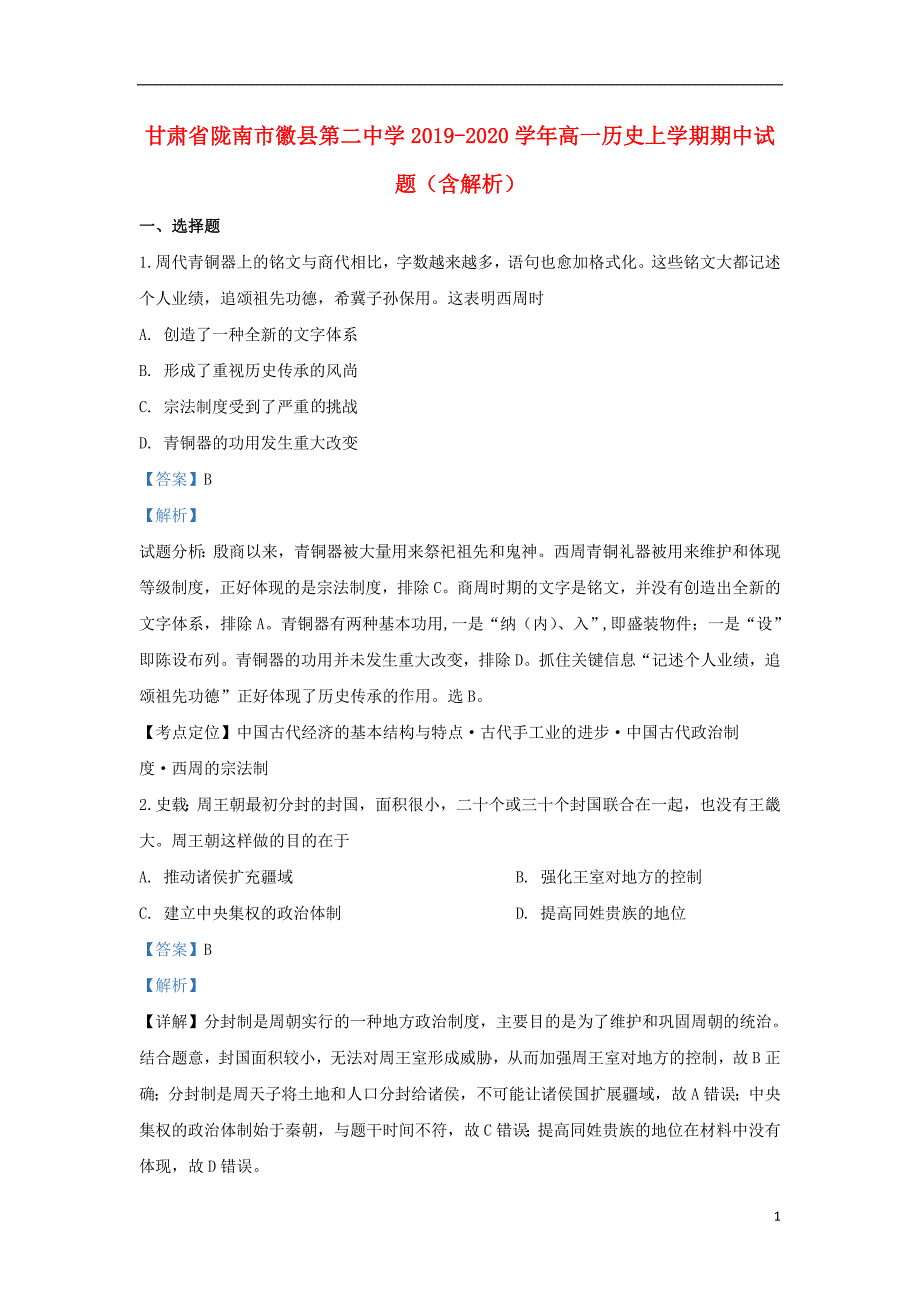 甘肃省陇南市徽县第二中学2019-2020学年高一历史上学期期中试题（含解析）

一、选择题

1.周代青铜器上的铭文与商代相比，字数越来越多，语句也愈加格式化。这些铭文大都记述个人业绩，追颂祖先功德，希冀子孙保用。这表明西周时

A. 创造了一种全新的文字体系

B. 形成了重视历史传承的风尚

C. 宗法制度受到了严重的挑战

D. 青铜器的功用发生重大改变

【答案】B

【解析】

试题分析：殷商以来，青铜器被大量用来祭祀祖先和鬼神。西周青铜礼器被用来维护和体现等级制度，正好体现的是宗法制度，排除C。商周时期的文字是铭文，并没有创造出全新的文字体系，排除A。青铜器有两种基本功用，一是“纳（内）、入”，即盛装物件；一是“设”即陈设布列。青铜器的功用并未发生重大改变，排除D。抓住关键信息“记述个人业绩，追颂祖先功德”正好体现了历史传承的作用。选B。

【考点定位】中国古代经济的基本结构与特点·古代手工业的进步·中国古代政治制度·西周的宗法制

2.史载：周王朝最初分封的封国，面积很小，二十个或三十个封国联合在一起，也没有王畿大。周王朝这样做的目的在于

A. 推动诸侯扩充疆域

B. 强化王室对地方的控制

C. 建立中央集权的政治体制

D. 提高同姓贵族的地位

【答案】B

【解析】

【详解】分封制是周朝实行的一种地方政治制度，主要目的是为了维护和巩固周朝的统治。结合题意，封国面积较小，无法对周王室形成威胁，从而加强周王室对地方的控制，故B正确；分封制是周天子将土地和人口分封给诸侯，不可能让诸侯国扩展疆域，故A错误；中央集权的政治体制始于秦朝，与题干时间不符，故C错误；提高同姓贵族的地位在材料中没有体现，故D错误。

1